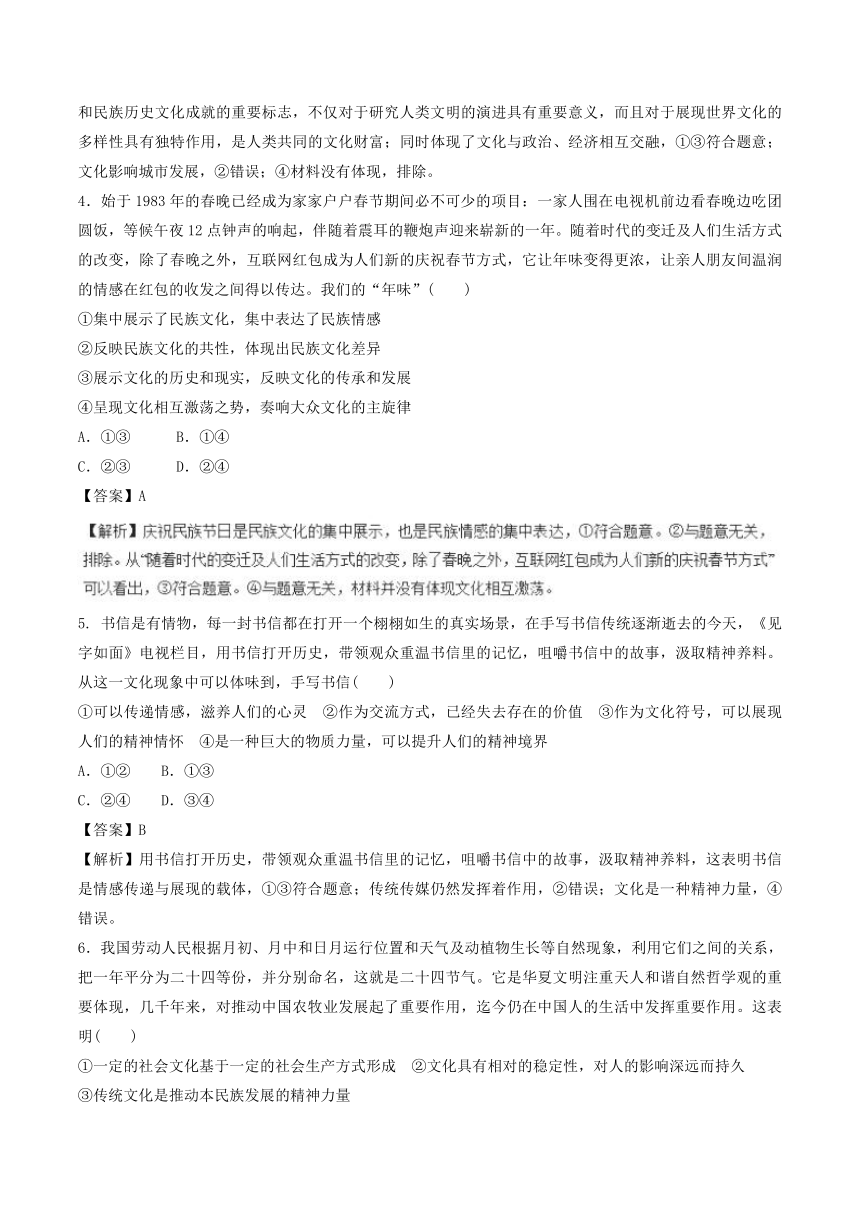 和民族历史文化成就的重要标志，不仅对于研究人类文明的演进具有重要意义，而且对于展现世界文化的多样性具有独特作用，是人类共同的文化财富；同时体现了文化与政治、经济相互交融，①③符合题意；文化影响城市发展，②错误；④材料没有体现，排除。

4．始于 1983 年的春晚已经成为家家户户春节期间必不可少的项目：一家人围在电视机前边看春晚边吃团圆饭，等候午夜 12 点钟声的响起，伴随着震耳的鞭炮声迎来崭新的一年。随着时代的变迁及人们生活方式的改变，除了春晚之外，互联网红包成为人们新的庆祝春节方式，它让年味变得更浓，让亲人朋友间温润的情感在红包的收发之间得以传达。我们的“年味”(　　)

①集中展示了民族文化，集中表达了民族情感

②反映民族文化的共性，体现出民族文化差异

③展示文化的历史和现实，反映文化的传承和发展

④呈现文化相互激荡之势，奏响大众文化的主旋律

A．①③　　B．①④

C．②③　　D．②④

【答案】A

【解析】庆祝民族节日是民族文化的集中展示，也是民族情感的集中表达，①符合题意。②与题意无关，排除。从“随着时代的变迁及人们生活方式的改变，除了春晚之外，互联网红包成为人们新的庆祝春节方式”可以看出，③符合题意。④与题意无关，材料并没有体现文化相互激荡。

5. 书信是有情物，每一封书信都在打开一个栩栩如生的真实场景，在手写书信传统逐渐逝去的今天，《见字如面》电视栏目，用书信打开历史，带领观众重温书信里的记忆，咀嚼书信中的故事，汲取精神养料。从这一文化现象中可以体味到，手写书信(　　)

①可以传递情感，滋养人们的心灵　②作为交流方式，已经失去存在的价值　③作为文化符号，可以展现人们的精神情怀　④是一种巨大的物质力量，可以提升人们的精神境界

A．①②　　B．①③

C．②④　　D．③④

【答案】B

【解析】用书信打开历史，带领观众重温书信里的记忆，咀嚼书信中的故事，汲取精神养料，这表明书信是情感传递与展现的载体，①③符合题意；传统传媒仍然发挥着作用，②错误；文化是一种精神力量，④错误。

6．我国劳动人民根据月初、月中和日月运行位置和天气及动植物生长等自然现象，利用它们之间的关系，把一年平分为二十四等份，并分别命名，这就是二十四节气。它是华夏文明注重天人和谐自然哲学观的重要体现，几千年来，对推动中国农牧业发展起了重要作用，迄今仍在中国人的生活中发挥重要作用。这表明(　　)

①一定的社会文化基于一定的社会生产方式形成　②文化具有相对的稳定性，对人的影响深远而持久

③传统文化是推动本民族发展的精神力量